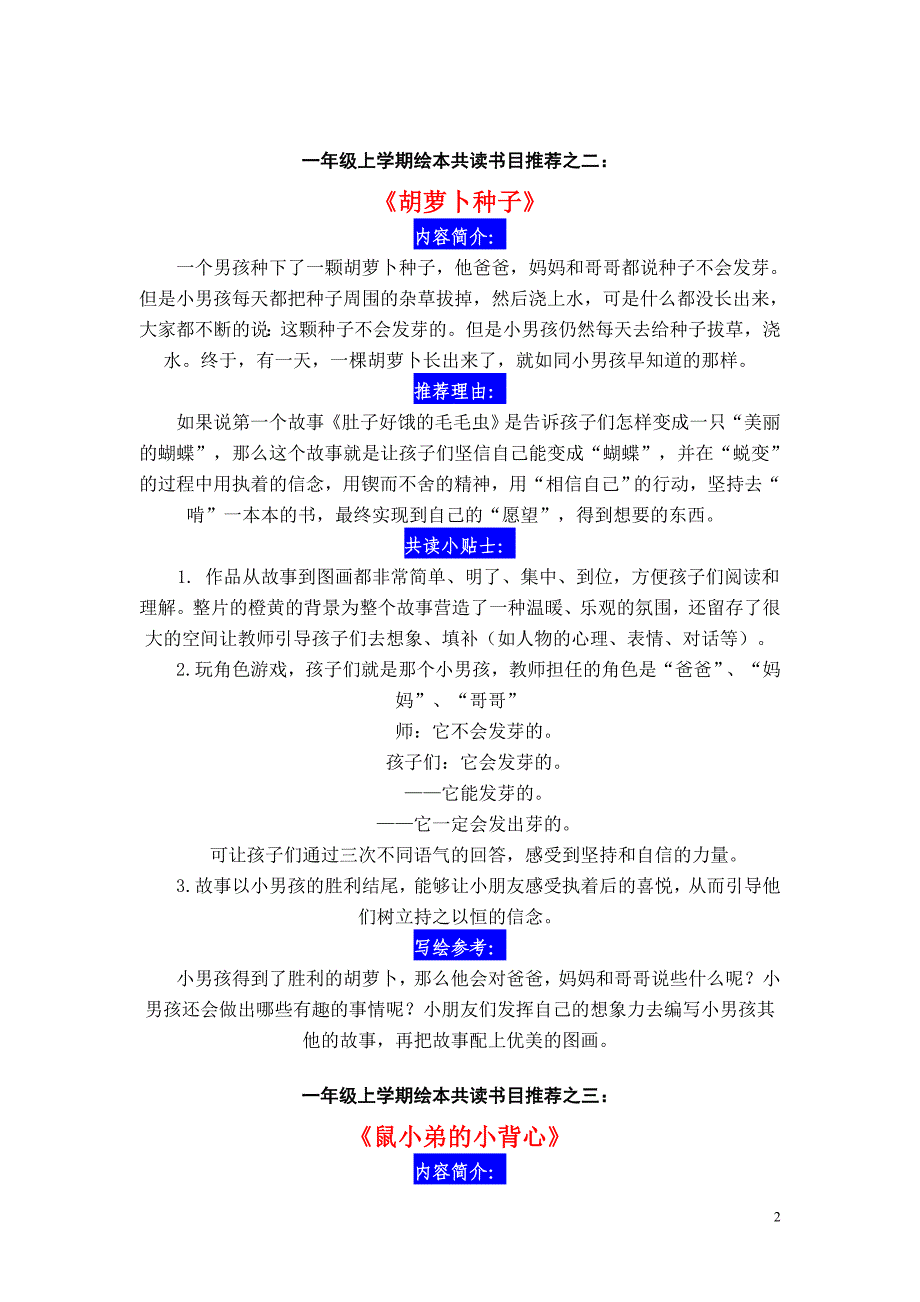 一年级上学期绘本共读书目推荐之二：

《胡萝卜种子》

内容简介：

一个男孩种下了一颗胡萝卜种子，他爸爸，妈妈和哥哥都说种子不会发芽。但是小男孩每天都把种子周围的杂草拔掉，然后浇上水，可是什么都没长出来，大家都不断的说：这颗种子不会发芽的。但是小男孩仍然每天去给种子拔草，浇水。终于，有一天，一棵胡萝卜长出来了，就如同小男孩早知道的那样。

推荐理由：

如果说第一个故事《肚子好饿的毛毛虫》是告诉孩子们怎样变成一只“美丽的蝴蝶”，那么这个故事就是让孩子们坚信自己能变成“蝴蝶”，并在“蜕变”的过程中用执着的信念，用锲而不舍的精神，用“相信自己”的行动，坚持去“啃”一本本的书，最终实现到自己的“愿望”，得到想要的东西。

共读小贴士：

1. 作品从故事到图画都非常简单、明了、集中、到位，方便孩子们阅读和理解。整片的橙黄的背景为整个故事营造了一种温暖、乐观的氛围，还留存了很大的空间让教师引导孩子们去想象、填补（如人物的心理、表情、对话等）。

2.玩角色游戏，孩子们就是那个小男孩，教师担任的角色是“爸爸”、“妈妈”、“哥哥”

师：它不会发芽的。

孩子们：它会发芽的。

——它能发芽的。

——它一定会发出芽的。

可让孩子们通过三次不同语气的回答，感受到坚持和自信的力量。

3.故事以小男孩的胜利结尾，能够让小朋友感受执着后的喜悦，从而引导他们树立持之以恒的信念。

写绘参考：

小男孩得到了胜利的胡萝卜，那么他会对爸爸，妈妈和哥哥说些什么呢？小男孩还会做出哪些有趣的事情呢？小朋友们发挥自己的想象力去编写小男孩其他的故事，再把故事配上优美的图画。

一年级上学期绘本共读书目推荐之三：

《鼠小弟的小背心》

内容简介：

2